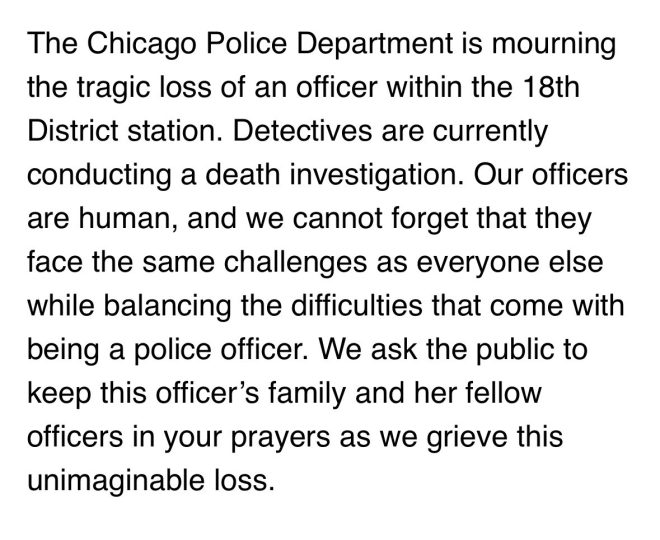 The Chicago Police Department is mourning the tragic loss of an officer within the 18th District station. Detectives are currently conducting a death investigation. Our officers are human, and we cannot forget that they face the same challenges as everyone else while balancing the difficulties that come with being a police officer. We ask the public to keep this officer’s family and her fellow officers in your prayers as we grieve this unimaginable loss.